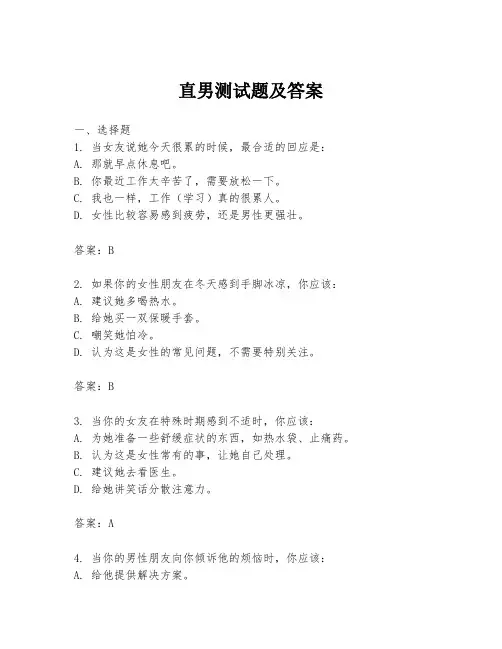 直男测试题及答案

一、选择题

1. 当女友说她今天很累的时候，最合适的回应是：
A. 那就早点休息吧。
B. 你最近工作太辛苦了，需要放松一下。
C. 我也一样，工作（学习）真的很累人。
D. 女性比较容易感到疲劳，还是男性更强壮。

答案：B

2. 如果你的女性朋友在冬天感到手脚冰凉，你应该：
A. 建议她多喝热水。
B. 给她买一双保暖手套。
C. 嘲笑她怕冷。
D. 认为这是女性的常见问题，不需要特别关注。

答案：B

3. 当你的女友在特殊时期感到不适时，你应该：
A. 为她准备一些舒缓症状的东西，如热水袋、止痛药。
B. 认为这是女性常有的事，让她自己处理。
C. 建议她去看医生。
D. 给她讲笑话分散注意力。

答案：A

4. 当你的男性朋友向你倾诉他的烦恼时，你应该：
A. 给他提供解决方案。